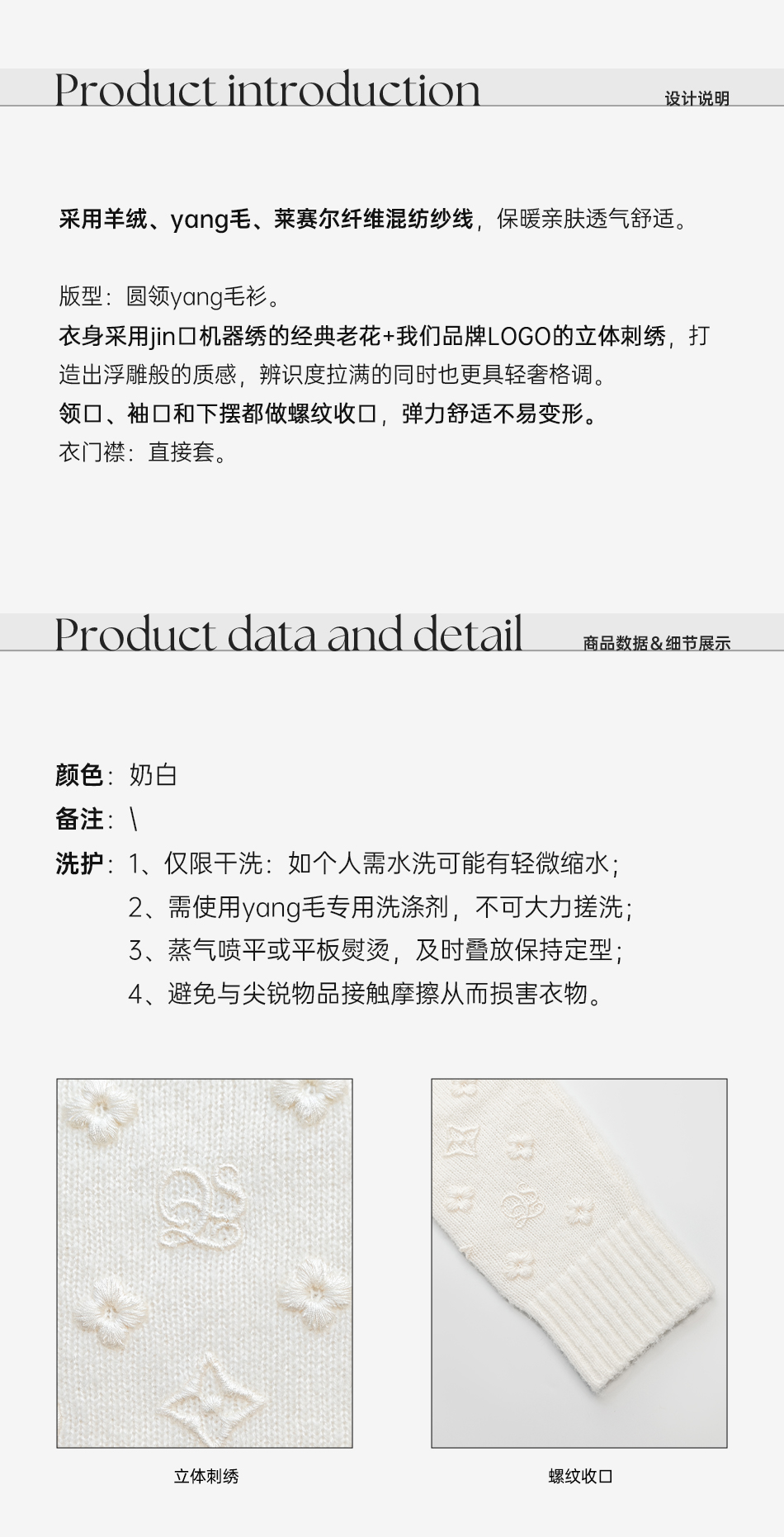 Product introduction
设计说明

采用羊绒、yang毛、莱赛尔纤维混纺纱线，保暖亲肤透气舒适。

版型：圆领yang毛衫。

衣身采用jin口机器绣的经典老花+我们品牌LOGO的立体刺绣，打造出浮雕般的质感，辨识度拉满的同时也更具轻奢格调。

领口、袖口和下摆都做螺纹收口，弹力舒适不易变形。

衣门襟：直接套。

Product data and detail
商品数据&细节展示

颜色：奶白

备注：\

洗护：1、仅限干洗：如个人需水洗可能有轻微缩水；
2、需使用yang毛专用洗涤剂，不可大力搓洗；
3、蒸气喷平或平板熨烫，及时叠放保持定型；
4、避免与尖锐物品接触摩擦从而损害衣物。

立体刺绣

螺纹收口